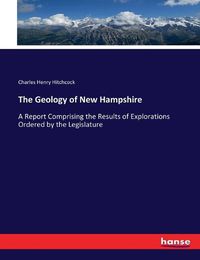 Charles Henry Hitchcock

The Geology of New Hampshire

A Report Comprising the Results of Explorations Ordered by the Legislature

hanse